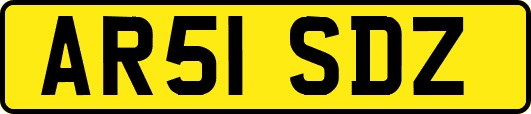 AR51 SDZ